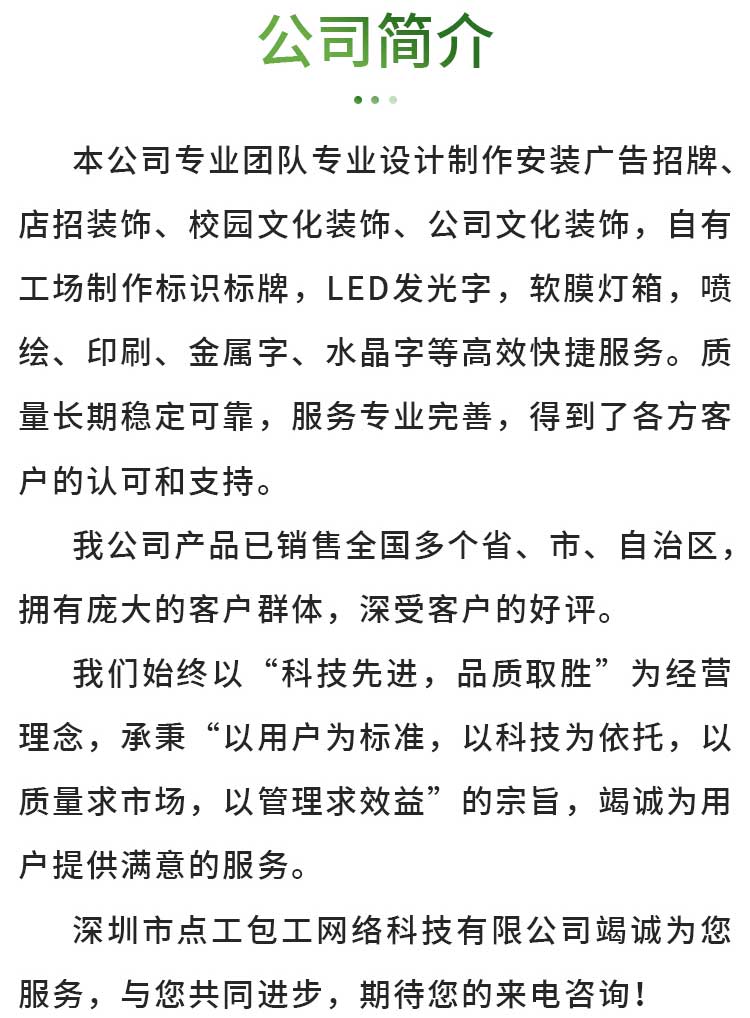 公司简介

本公司专业团队专业设计制作安装广告招牌、店招装饰、校园文化装饰、公司文化装饰，自有工场制作标识标牌，LED发光字，软膜灯箱，喷绘、印刷、金属字、水晶字等高效快捷服务。质量长期稳定可靠，服务专业完善，得到了各方客户的认可和支持。

我公司产品已销售全国多个省、市、自治区，拥有庞大的客户群体，深受客户的好评。

我们始终以“科技先进，品质取胜”为经营理念，承秉“以用户为标准，以科技为依托，以质量求市场，以管理求效益”的宗旨，竭诚为用户提供满意的服务。

深圳市点工包工网络科技有限公司竭诚为您服务，与您共同进步，期待您的来电咨询！